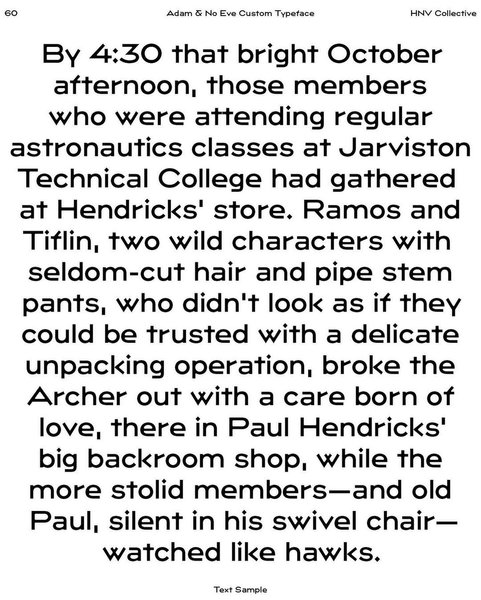 60 Adam & No Eve Custom Typeface HNV Collective

By 4:30 that bright October afternoon, those members who were attending regular astronautics classes at Jarviston Technical College had gathered at Hendricks' store. Ramos and Tiflin, two wild characters with seldom-cut hair and pipe stem pants, who didn't look as if they could be trusted with a delicate unpacking operation, broke the Archer out with a care born of love, there in Paul Hendricks' big backroom shop, while the more stolid members—and old Paul, silent in his swivel chair—watched like hawks.

Text Sample